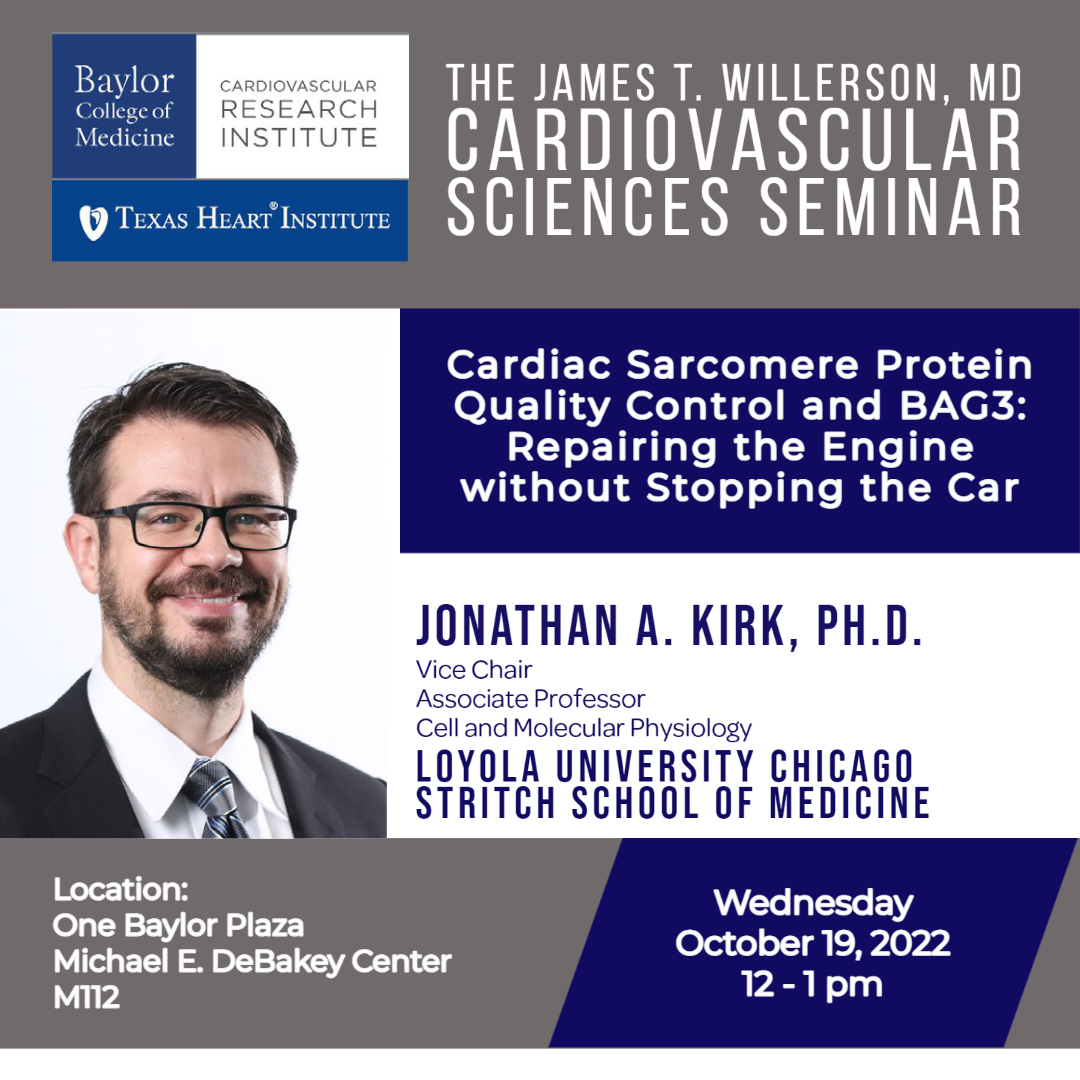 Baylor College of Medicine

CARDIOVASCULAR RESEARCH INSTITUTE

TEXAS HEART® INSTITUTE

THE JAMES T. WILLERSON, MD CARDIOVASCULAR SCIENCES SEMINAR

Cardiac Sarcomere Protein Quality Control and BAG3: Repairing the Engine without Stopping the Car

JONATHAN A. KIRK, PH.D.
Vice Chair
Associate Professor
Cell and Molecular Physiology
LOYOLA UNIVERSITY CHICAGO
STRITCH SCHOOL OF MEDICINE

Location:
One Baylor Plaza
Michael E. DeBakey Center
M112

Wednesday
October 19, 2022
12 - 1 pm